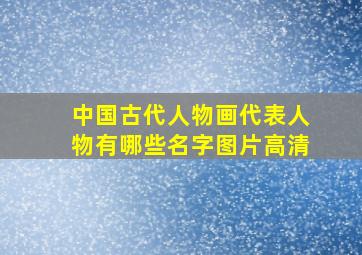 中国古代人物画代表人物有哪些名字图片高清